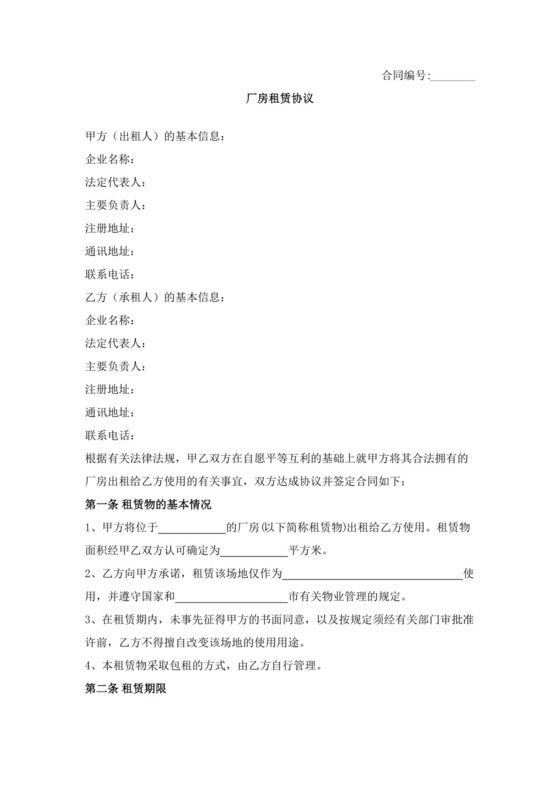 合同编号:________

厂房租赁协议

甲方（出租人）的基本信息：

企业名称：

法定代表人：

主要负责人：

注册地址：

通讯地址：

联系电话：

乙方（承租人）的基本信息：

企业名称：

法定代表人：

主要负责人：

注册地址：

通讯地址：

联系电话：

根据有关法律法规，甲乙双方在自愿平等互利的基础上就甲方将其合法拥有的厂房出租给乙方使用的有关事宜，双方达成协议并签定合同如下：

第一条 租赁物的基本情况

1、甲方将位于____________的厂房(以下简称租赁物)出租给乙方使用。租赁物面积经甲乙双方认可确定为____________平方米。

2、乙方向甲方承诺，租赁该场地仅作为________________________________使用，并遵守国家和____________________市有关物业管理的规定。

3、在租赁期内，未事先征得甲方的书面同意，以及按规定须经有关部门审批准许前，乙方不得擅自改变该场地的使用用途。

4、本租赁物采取包租的方式，由乙方自行管理。

第二条 租赁期限